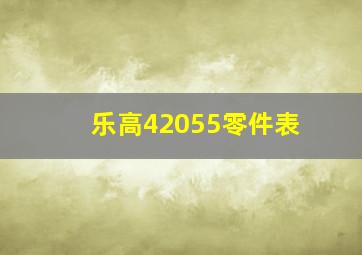 乐高42055零件表